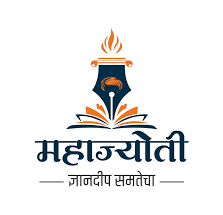 महाज्योती

ज्ञानदीप समतेचा